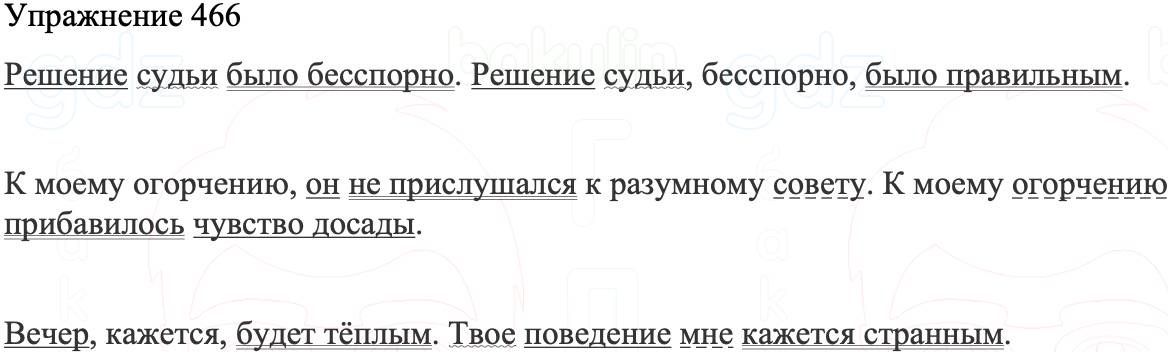 Упражнение 466

Решение судьи было бесспорно. Решение судьи, бесспорно, было правильным.

К моему огорчению, он не прислушался к разумному совету. К моему огорчению прибавилось чувство досады.

Вечер, кажется, будет тёплым. Твое поведение мне кажется странным.